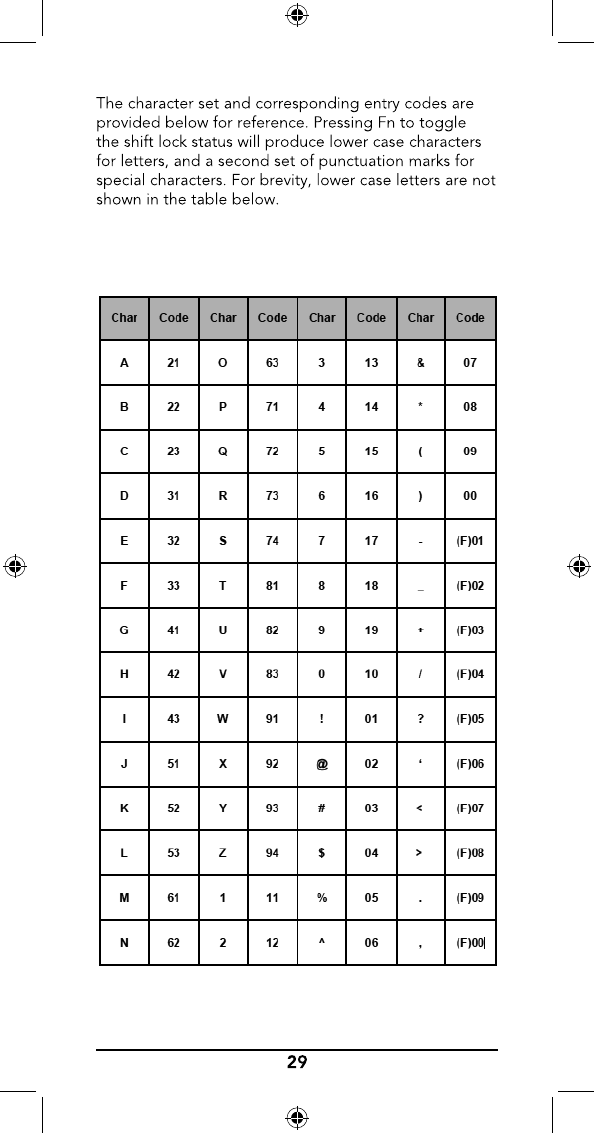 The character set and corresponding entry codes are provided below for reference. Pressing Fn to toggle the shift lock status will produce lower case characters for letters, and a second set of punctuation marks for special characters. For brevity, lower case letters are not shown in the table below.

| Char | Code | Char | Code | Char | Code | Char | Code |
|---|---|---|---|---|---|---|---|
| A | 21 | O | 63 | 3 | 13 | & | 07 |
| B | 22 | P | 71 | 4 | 14 | * | 08 |
| C | 23 | Q | 72 | 5 | 15 | ( | 09 |
| D | 31 | R | 73 | 6 | 16 | ) | 00 |
| E | 32 | S | 74 | 7 | 17 | - | (F)01 |
| F | 33 | T | 81 | 8 | 18 | _ | (F)02 |
| G | 41 | U | 82 | 9 | 19 | + | (F)03 |
| H | 42 | V | 83 | 0 | 10 | / | (F)04 |
| I | 43 | W | 91 | ! | 01 | ? | (F)05 |
| J | 51 | X | 92 | @ | 02 | ' | (F)06 |
| K | 52 | Y | 93 | # | 03 | < | (F)07 |
| L | 53 | Z | 94 | $ | 04 | > | (F)08 |
| M | 61 | 1 | 11 | % | 05 | . | (F)09 |
| N | 62 | 2 | 12 | ^ | 06 | , | (F)00 |

29